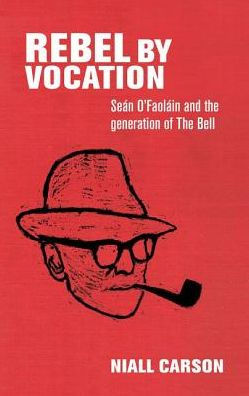 REBEL BY VOCATION

Seán O'Faoláin and the generation of The Bell

NIALL CARSON